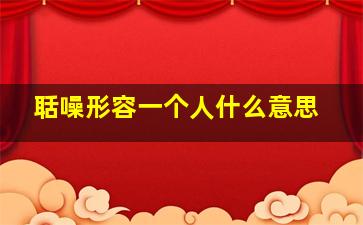 聒噪形容一个人什么意思